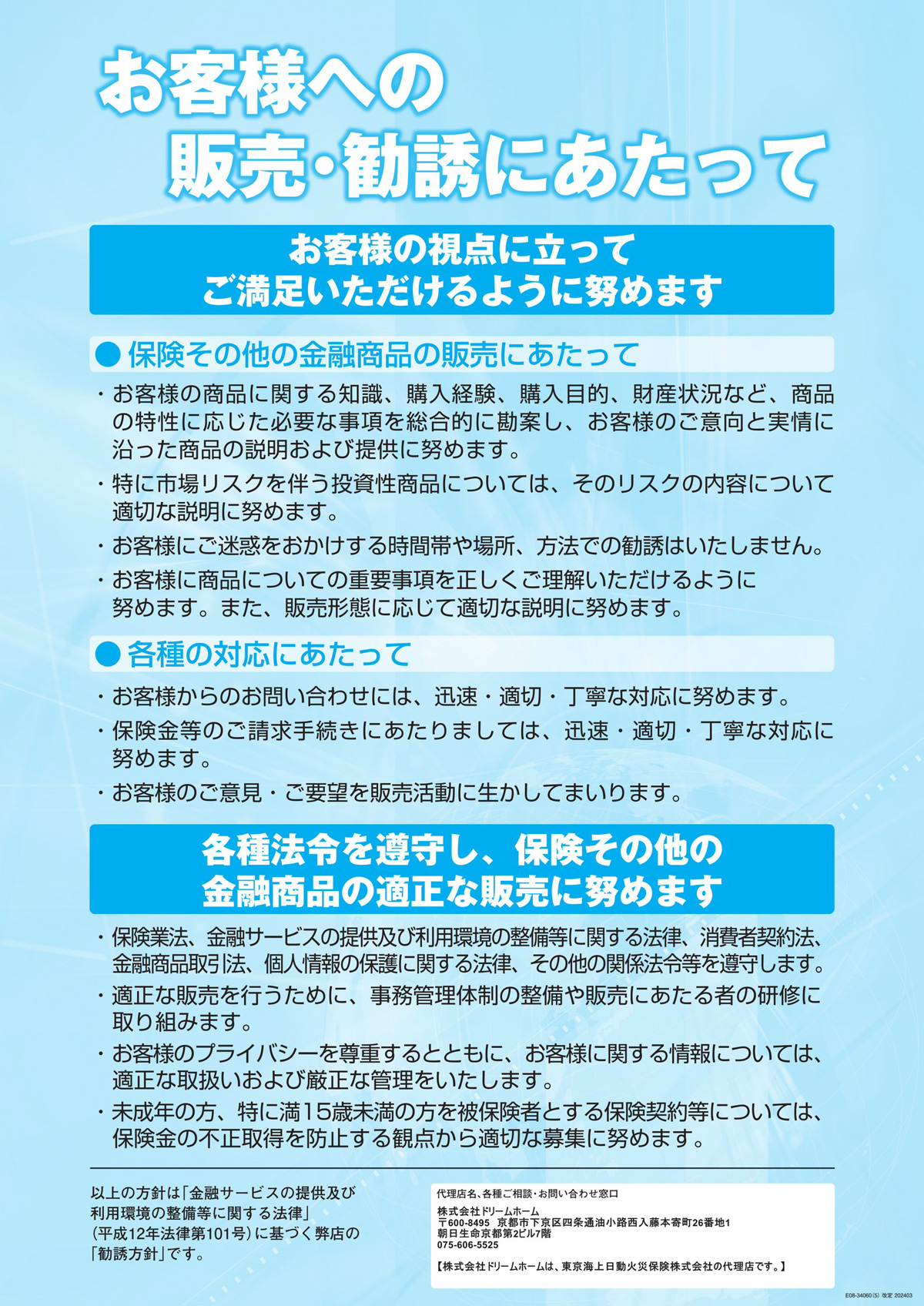 お客様への
販売・勧誘にあたって

お客様の視点に立って
ご満足いただけるように努めます

● 保険その他の金融商品の販売にあたって

・お客様の商品に関する知識、購入経験、購入目的、財産状況など、商品の特性に応じた必要な事項を総合的に勘案し、お客様のご意向と実情に沿った商品の説明および提供に努めます。

・特に市場リスクを伴う投資性商品については、そのリスクの内容について適切な説明に努めます。

・お客様にご迷惑をおかけする時間帯や場所、方法での勧誘はいたしません。

・お客様に商品についての重要事項を正しくご理解いただけるように努めます。また、販売形態に応じて適切な説明に努めます。

● 各種の対応にあたって

・お客様からのお問い合わせには、迅速・適切・丁寧な対応に努めます。

・保険金等のご請求手続きにあたりましては、迅速・適切・丁寧な対応に努めます。

・お客様のご意見・ご要望を販売活動に生かしてまいります。

各種法令を遵守し、保険その他の
金融商品の適正な販売に努めます

・保険業法、金融サービスの提供及び利用環境の整備等に関する法律、消費者契約法、金融商品取引法、個人情報の保護に関する法律、その他の関係法令等を遵守します。

・適正な販売を行うために、事務管理体制の整備や販売にあたる者の研修に取り組みます。

・お客様のプライバシーを尊重するとともに、お客様に関する情報については、適正な取扱いおよび厳正な管理をいたします。

・未成年の方、特に満15歳未満の方を被保険者とする保険契約等については、保険金の不正取得を防止する観点から適切な募集に努めます。

以上の方針は「金融サービスの提供及び利用環境の整備等に関する法律」(平成12年法律第101号)に基づく弊店の「勧誘方針」です。

代理店名、各種ご相談・お問い合わせ窓口

株式会社ドリームホーム
〒600-8495 京都市下京区四条通油小路西入藤本寄町26番地1
朝日生命京都第2ビル7階
075-606-5525

【株式会社ドリームホームは、東京海上日動火災保険株式会社の代理店です。】

E08-34060(5) 改定 202403